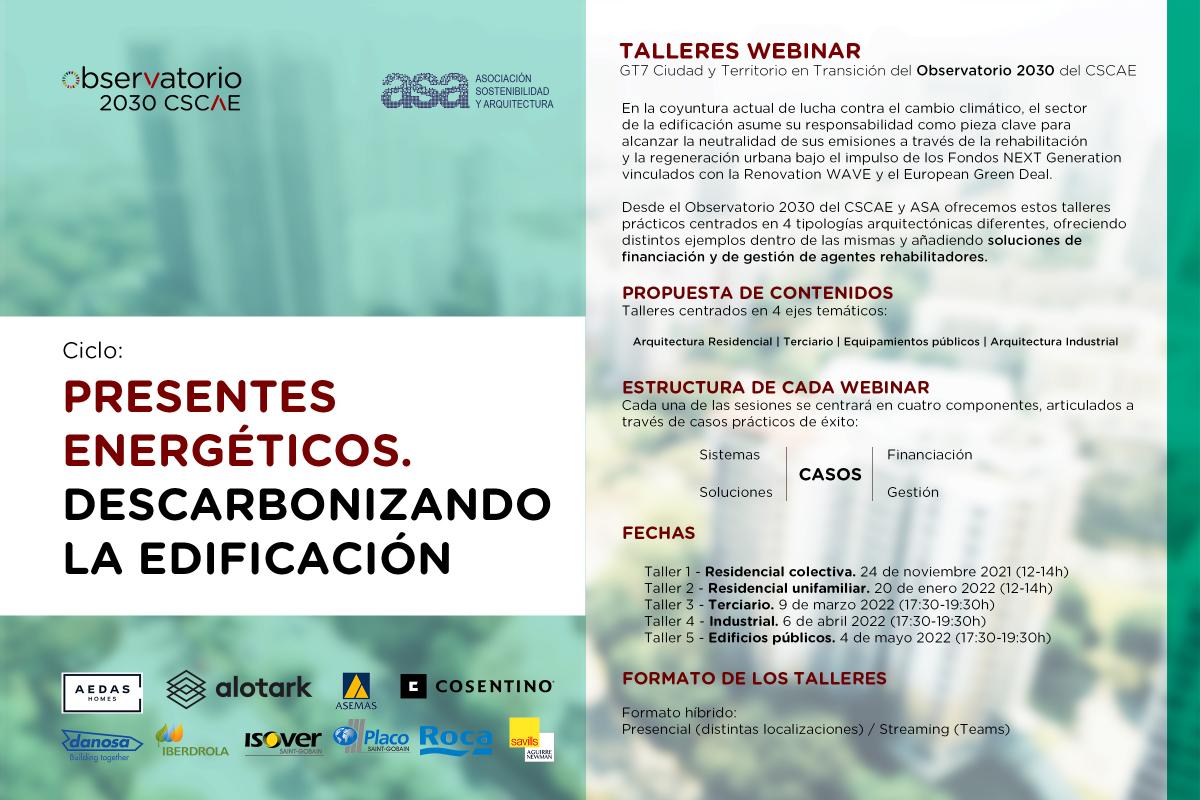 observatorio 2030 CSCAE

asa ASOCIACIÓN SOSTENIBILIDAD Y ARQUITECTURA

Ciclo:

PRESENTES ENERGÉTICOS. DESCARBONIZANDO LA EDIFICACIÓN

AEDAS HOMES alotark ASEMAS COSENTINO danosa Building together IBERDROLA ISOVER SAINT-GOBAIN Placo SAINT-GOBAIN Roca savills AGUIRRE NEWMAN

TALLERES WEBINAR
GT7 Ciudad y Territorio en Transición del Observatorio 2030 del CSCAE

En la coyuntura actual de lucha contra el cambio climático, el sector de la edificación asume su responsabilidad como pieza clave para alcanzar la neutralidad de sus emisiones a través de la rehabilitación y la regeneración urbana bajo el impulso de los Fondos NEXT Generation vinculados con la Renovation WAVE y el European Green Deal.

Desde el Observatorio 2030 del CSCAE y ASA ofrecemos estos talleres prácticos centrados en 4 tipologías arquitectónicas diferentes, ofreciendo distintos ejemplos dentro de las mismas y añadiendo soluciones de financiación y de gestión de agentes rehabilitadores.

PROPUESTA DE CONTENIDOS
Talleres centrados en 4 ejes temáticos:

Arquitectura Residencial | Terciario | Equipamientos públicos | Arquitectura Industrial

ESTRUCTURA DE CADA WEBINAR
Cada una de las sesiones se centrará en cuatro componentes, articulados a través de casos prácticos de éxito:

Sistemas
Soluciones
CASOS
Financiación
Gestión

FECHAS

Taller 1 - Residencial colectiva. 24 de noviembre 2021 (12-14h)
Taller 2 - Residencial unifamiliar. 20 de enero 2022 (12-14h)
Taller 3 - Terciario. 9 de marzo 2022 (17:30-19:30h)
Taller 4 - Industrial. 6 de abril 2022 (17:30-19:30h)
Taller 5 - Edificios públicos. 4 de mayo 2022 (17:30-19:30h)

FORMATO DE LOS TALLERES

Formato híbrido:
Presencial (distintas localizaciones) / Streaming (Teams)